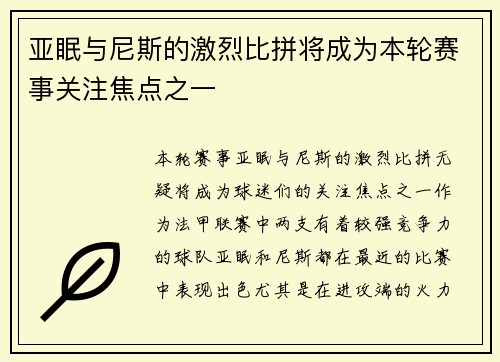 亚眠与尼斯的激烈比拼将成为本轮赛事关注焦点之一

本轮赛事亚眠与尼斯的激烈比拼无疑将成为球迷们的关注焦点之一作为法甲联赛中两支有着较强竞争力的球队亚眠和尼斯都在最近的比赛中表现出色尤其是在进攻端的火力